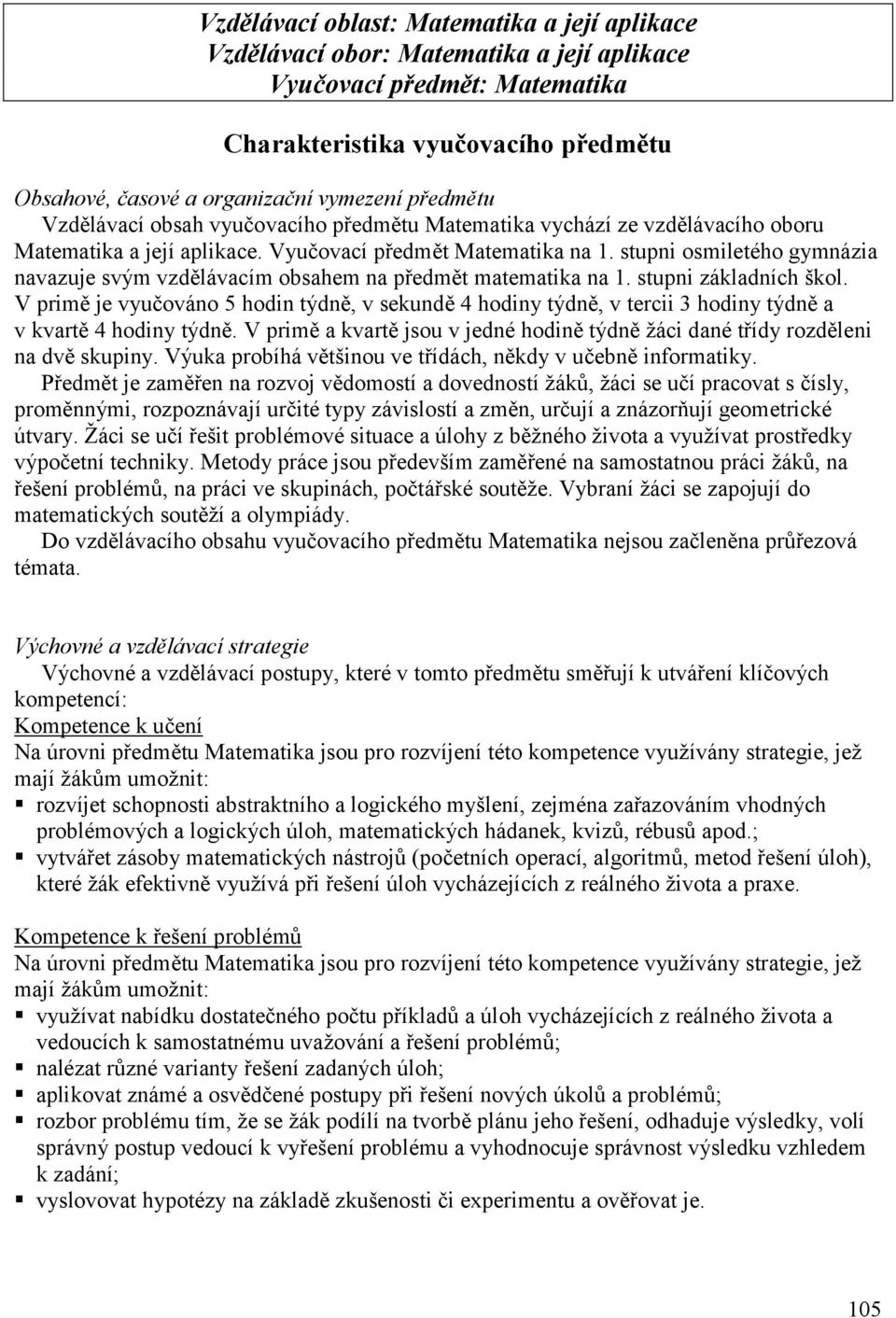 Vzdělávací oblast: Matematika a její aplikace
Vzdělávací obor: Matematika a její aplikace
Vyučovací předmět: Matematika

Charakteristika vyučovacího předmětu

Obsahové, časové a organizační vymezení předmětu
Vzdělávací obsah vyučovacího předmětu Matematika vychází ze vzdělávacího oboru Matematika a její aplikace. Vyučovací předmět Matematika na 1. stupni osmiletého gymnázia navazuje svým vzdělávacím obsahem na předmět matematika na 1. stupni základních škol. V primě je vyučováno 5 hodin týdně, v sekundě 4 hodiny týdně, v tercii 3 hodiny týdně a v kvartě 4 hodiny týdně. V primě a kvartě jsou v jedné hodině týdně žáci dané třídy rozděleni na dvě skupiny. Výuka probíhá většinou ve třídách, někdy v učebně informatiky.
Předmět je zaměřen na rozvoj vědomostí a dovedností žáků, žáci se učí pracovat s čísly, proměnnými, rozpoznávají určité typy závislostí a změn, určují a znázorňují geometrické útvary. Žáci se učí řešit problémové situace a úlohy z běžného života a využívat prostředky výpočetní techniky. Metody práce jsou především zaměřené na samostatnou práci žáků, na řešení problémů, na práci ve skupinách, počtářské soutěže. Vybraní žáci se zapojují do matematických soutěží a olympiády.
Do vzdělávacího obsahu vyučovacího předmětu Matematika nejsou začleněna průřezová témata.

Výchovné a vzdělávací strategie
Výchovné a vzdělávací postupy, které v tomto předmětu směřují k utváření klíčových kompetencí:
Kompetence k učení
Na úrovni předmětu Matematika jsou pro rozvíjení této kompetence využívány strategie, jež mají žákům umožnit:
▪ rozvíjet schopnosti abstraktního a logického myšlení, zejména zařazováním vhodných problémových a logických úloh, matematických hádanek, kvizů, rébusů apod.;
▪ vytvářet zásoby matematických nástrojů (početních operací, algoritmů, metod řešení úloh), které žák efektivně využívá při řešení úloh vycházejících z reálného života a praxe.

Kompetence k řešení problémů
Na úrovni předmětu Matematika jsou pro rozvíjení této kompetence využívány strategie, jež mají žákům umožnit:
▪ využívat nabídku dostatečného počtu příkladů a úloh vycházejících z reálného života a vedoucích k samostatnému uvažování a řešení problémů;
▪ nalézat různé varianty řešení zadaných úloh;
▪ aplikovat známé a osvědčené postupy při řešení nových úkolů a problémů;
▪ rozbor problému tím, že se žák podílí na tvorbě plánu jeho řešení, odhaduje výsledky, volí správný postup vedoucí k vyřešení problému a vyhodnocuje správnost výsledku vzhledem k zadání;
▪ vyslovovat hypotézy na základě zkušenosti či experimentu a ověřovat je.

105